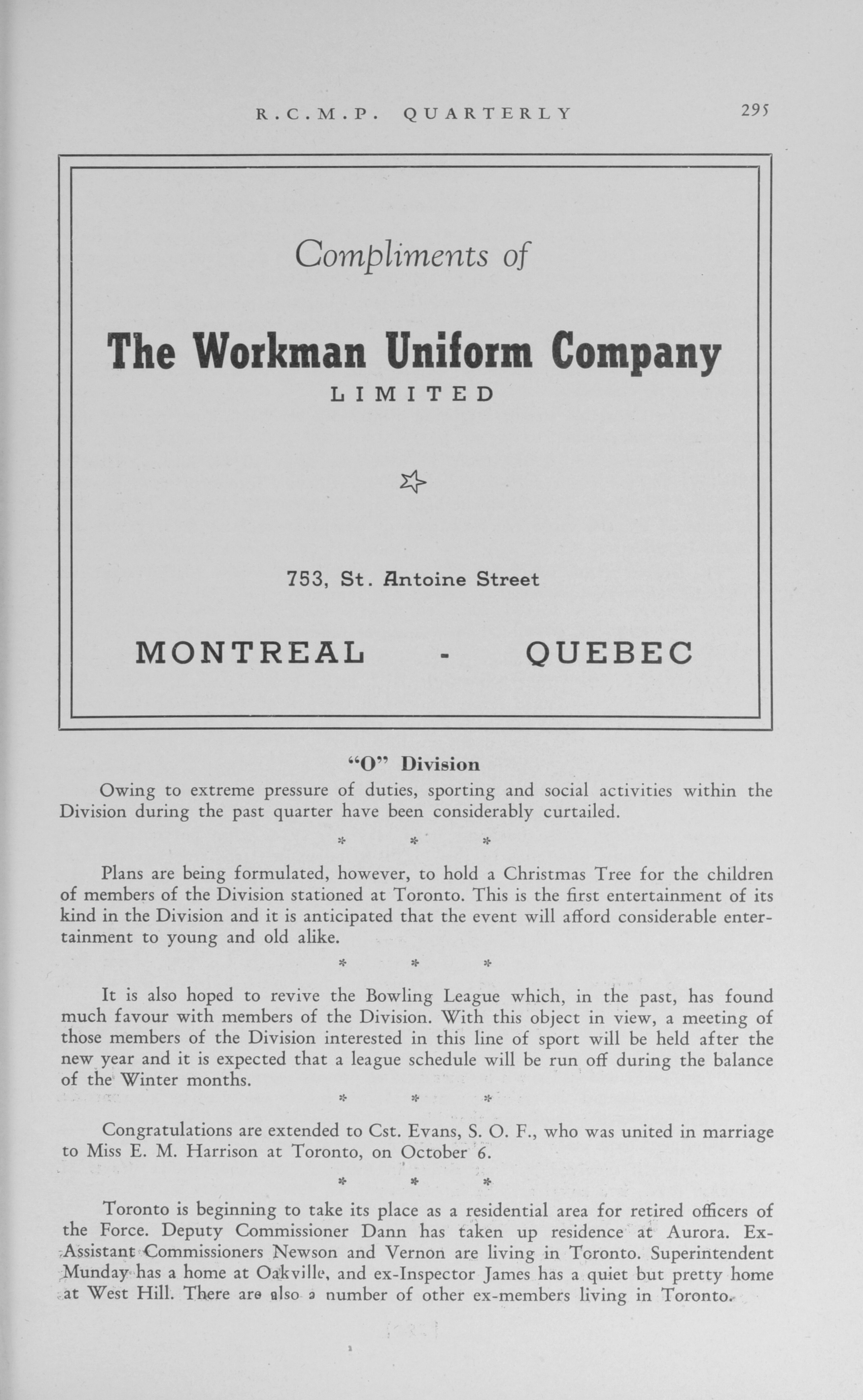 R.C.M.P. QUARTERLY 295

Compliments of

The Workman Uniform Company
LIMITED

753, St. Antoine Street

MONTREAL - QUEBEC

"O" Division

Owing to extreme pressure of duties, sporting and social activities within the Division during the past quarter have been considerably curtailed.

* * *

Plans are being formulated, however, to hold a Christmas Tree for the children of members of the Division stationed at Toronto. This is the first entertainment of its kind in the Division and it is anticipated that the event will afford considerable entertainment to young and old alike.

* * *

It is also hoped to revive the Bowling League which, in the past, has found much favour with members of the Division. With this object in view, a meeting of those members of the Division interested in this line of sport will be held after the new year and it is expected that a league schedule will be run off during the balance of the Winter months.

* * *

Congratulations are extended to Cst. Evans, S. O. F., who was united in marriage to Miss E. M. Harrison at Toronto, on October 6.

* * *

Toronto is beginning to take its place as a residential area for retired officers of the Force. Deputy Commissioner Dann has taken up residence at Aurora. Ex-Assistant Commissioners Newson and Vernon are living in Toronto. Superintendent Munday has a home at Oakville, and ex-Inspector James has a quiet but pretty home at West Hill. There are also a number of other ex-members living in Toronto.